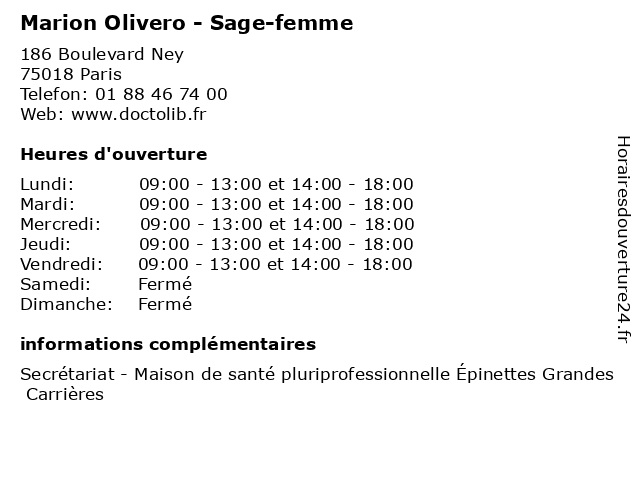 Marion Olivero - Sage-femme

186 Boulevard Ney
75018 Paris
Telefon: 01 88 46 74 00
Web: www.doctolib.fr

Heures d'ouverture

| | |
|---|---|
| Lundi: | 09:00 - 13:00 et 14:00 - 18:00 |
| Mardi: | 09:00 - 13:00 et 14:00 - 18:00 |
| Mercredi: | 09:00 - 13:00 et 14:00 - 18:00 |
| Jeudi: | 09:00 - 13:00 et 14:00 - 18:00 |
| Vendredi: | 09:00 - 13:00 et 14:00 - 18:00 |
| Samedi: | Fermé |
| Dimanche: | Fermé |

informations complémentaires

Secrétariat - Maison de santé pluriprofessionnelle Épinettes Grandes Carrières

Horairesdouverture24.fr